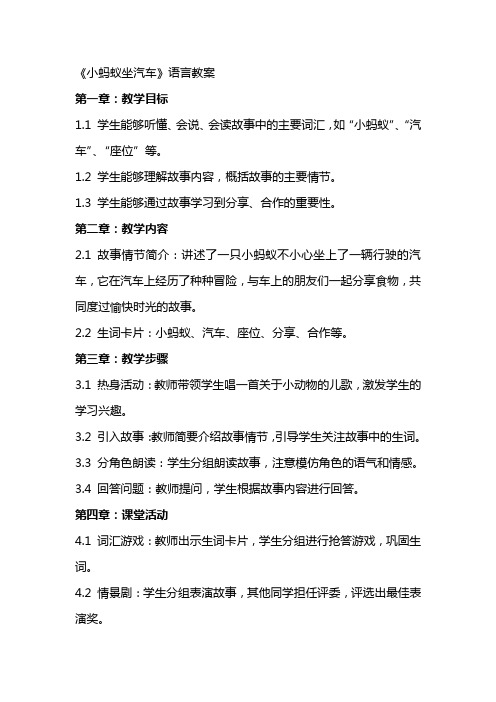 《小蚂蚁坐汽车》语言教案

第一章：教学目标

1.1 学生能够听懂、会说、会读故事中的主要词汇，如“小蚂蚁”、“汽车”、“座位”等。

1.2 学生能够理解故事内容，概括故事的主要情节。

1.3 学生能够通过故事学习到分享、合作的重要性。

第二章：教学内容

2.1 故事情节简介：讲述了一只小蚂蚁不小心坐上了一辆行驶的汽车，它在汽车上经历了种种冒险，与车上的朋友们一起分享食物，共同度过愉快时光的故事。

2.2 生词卡片：小蚂蚁、汽车、座位、分享、合作等。

第三章：教学步骤

3.1 热身活动：教师带领学生唱一首关于小动物的儿歌，激发学生的学习兴趣。

3.2 引入故事：教师简要介绍故事情节，引导学生关注故事中的生词。

3.3 分角色朗读：学生分组朗读故事，注意模仿角色的语气和情感。

3.4 回答问题：教师提问，学生根据故事内容进行回答。

第四章：课堂活动

4.1 词汇游戏：教师出示生词卡片，学生分组进行抢答游戏，巩固生词。

4.2 情景剧：学生分组表演故事，其他同学担任评委，评选出最佳表演奖。